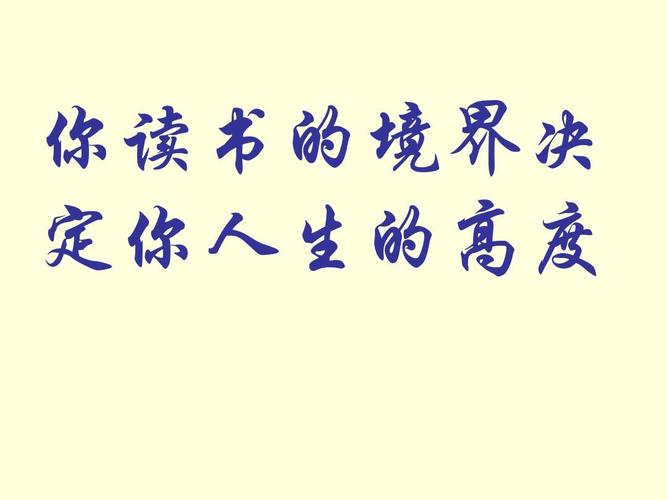 你读书的境界决定你人生的高度